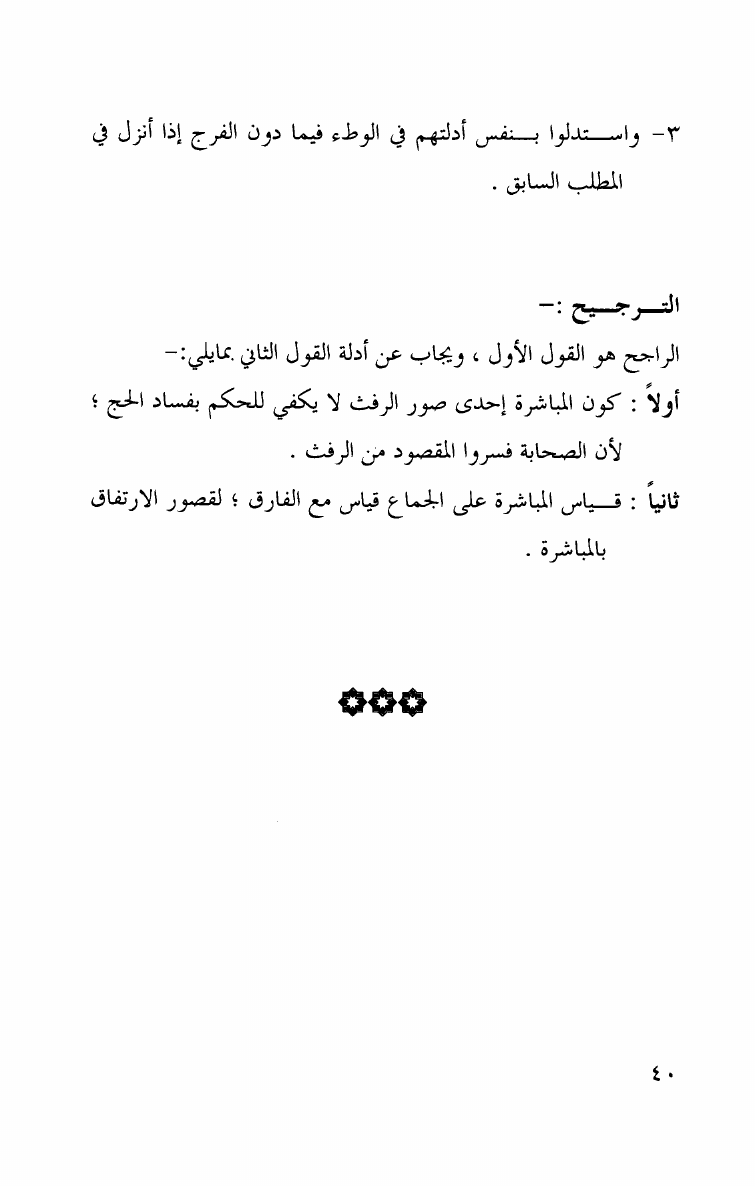 ٣- واستدلوا بنفس أدلتهم في الوطء فيما دون الفرج إذا أنزل في المطلب السابق .

الترجيح :-

الراجح هو القول الأول ، ويجاب عن أدلة القول الثاني بمايلي:-

أولاً : كون المباشرة إحدى صور الرفث لا يكفي للحكم بفساد الحج ؛ لأن الصحابة فسروا المقصود من الرفث .

ثانياً : قياس المباشرة على الجماع قياس مع الفارق ؛ لقصور الارتفاق بالمباشرة .

٤٠